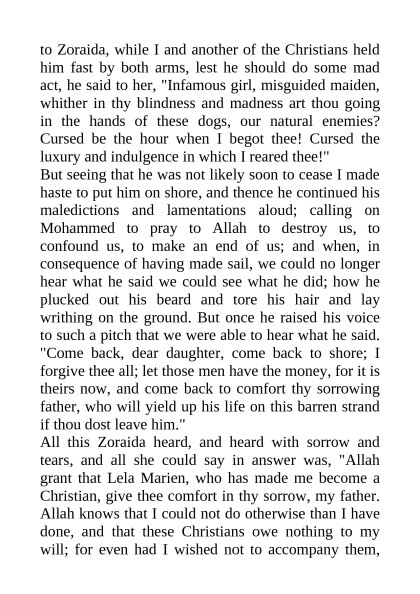 to Zoraida, while I and another of the Christians held him fast by both arms, lest he should do some mad act, he said to her, "Infamous girl, misguided maiden, whither in thy blindness and madness art thou going in the hands of these dogs, our natural enemies? Cursed be the hour when I begot thee! Cursed the luxury and indulgence in which I reared thee!"

But seeing that he was not likely soon to cease I made haste to put him on shore, and thence he continued his maledictions and lamentations aloud; calling on Mohammed to pray to Allah to destroy us, to confound us, to make an end of us; and when, in consequence of having made sail, we could no longer hear what he said we could see what he did; how he plucked out his beard and tore his hair and lay writhing on the ground. But once he raised his voice to such a pitch that we were able to hear what he said. "Come back, dear daughter, come back to shore; I forgive thee all; let those men have the money, for it is theirs now, and come back to comfort thy sorrowing father, who will yield up his life on this barren strand if thou dost leave him."

All this Zoraida heard, and heard with sorrow and tears, and all she could say in answer was, "Allah grant that Lela Marien, who has made me become a Christian, give thee comfort in thy sorrow, my father. Allah knows that I could not do otherwise than I have done, and that these Christians owe nothing to my will; for even had I wished not to accompany them,